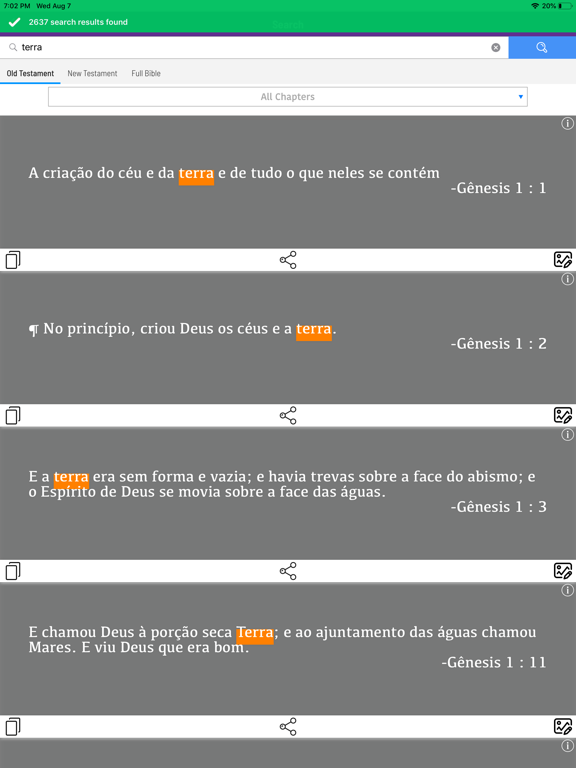 7:02 PM Wed Aug 7
20%

2637 search results found
Search

terra

Old Testament New Testament Full Bible

All Chapters

A criação do céu e da terra e de tudo o que neles se contém
-Gênesis 1 : 1

¶ No princípio, criou Deus os céus e a terra.
-Gênesis 1 : 2

E a terra era sem forma e vazia; e havia trevas sobre a face do abismo; e o Espírito de Deus se movia sobre a face das águas.
-Gênesis 1 : 3

E chamou Deus à porção seca Terra; e ao ajuntamento das águas chamou Mares. E viu Deus que era bom.
-Gênesis 1 : 11